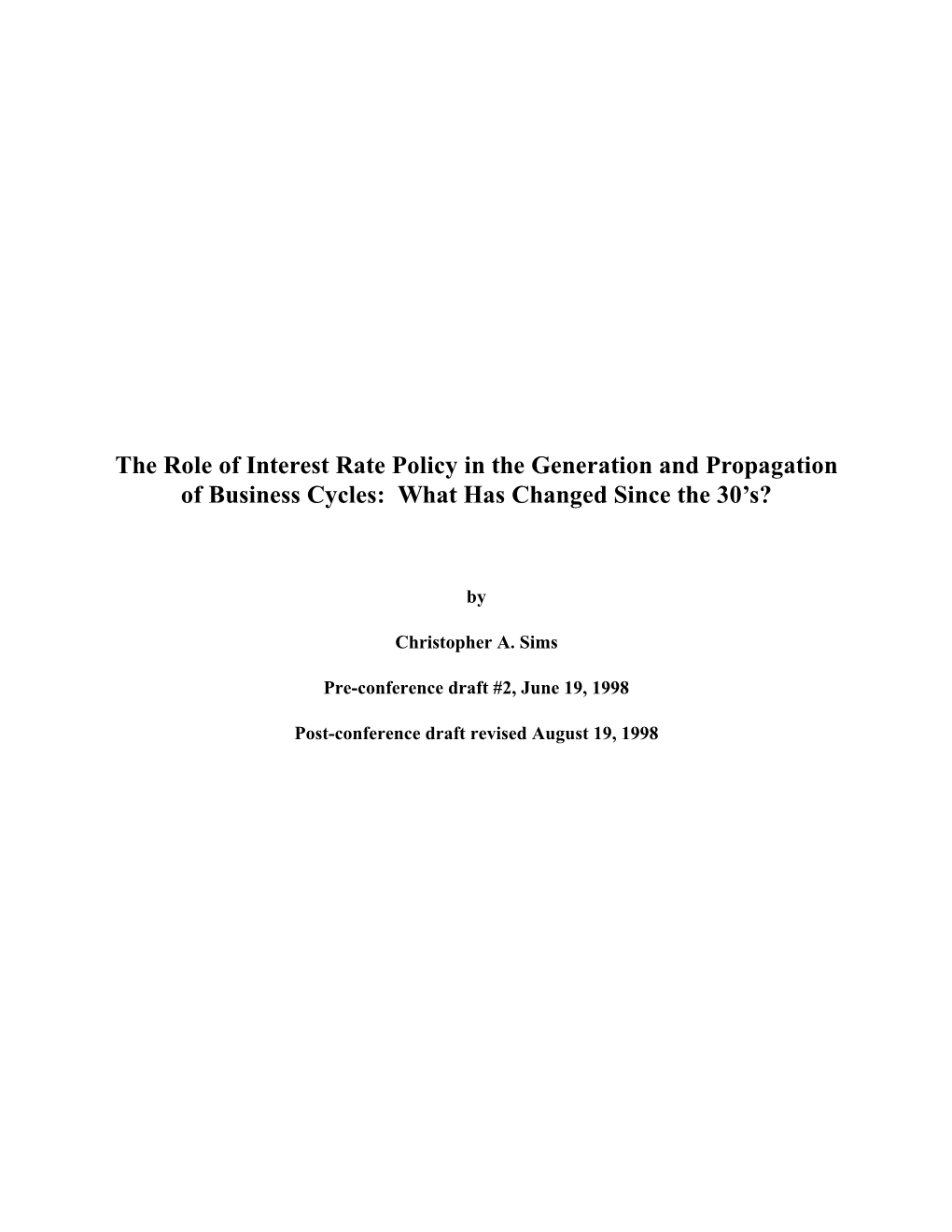 The Role of Interest Rate Policy in the Generation and Propagation of Business Cycles:  What Has Changed Since the 30’s?

by

Christopher A. Sims

Pre-conference draft #2, June 19, 1998

Post-conference draft revised August 19, 1998